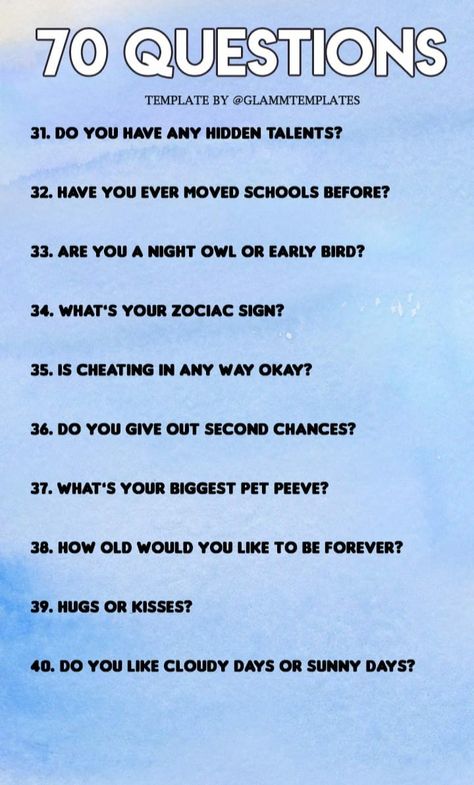 70 QUESTIONS

TEMPLATE BY @GLAMMTEMPLATES

31. DO YOU HAVE ANY HIDDEN TALENTS?

32. HAVE YOU EVER MOVED SCHOOLS BEFORE?

33. ARE YOU A NIGHT OWL OR EARLY BIRD?

34. WHAT'S YOUR ZOCIAC SIGN?

35. IS CHEATING IN ANY WAY OKAY?

36. DO YOU GIVE OUT SECOND CHANCES?

37. WHAT'S YOUR BIGGEST PET PEEVE?

38. HOW OLD WOULD YOU LIKE TO BE FOREVER?

39. HUGS OR KISSES?

40. DO YOU LIKE CLOUDY DAYS OR SUNNY DAYS?